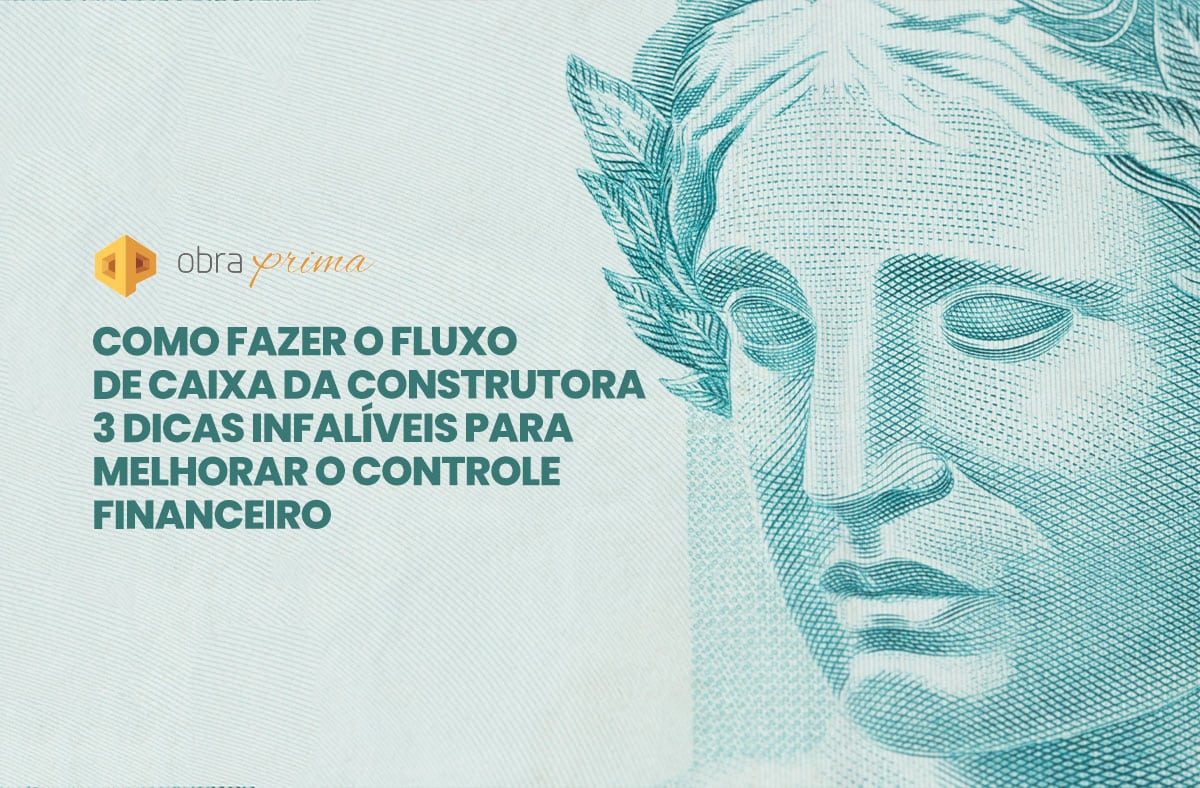 obra prima

COMO FAZER O FLUXO DE CAIXA DA CONSTRUTORA 3 DICAS INFALÍVEIS PARA MELHORAR O CONTROLE FINANCEIRO